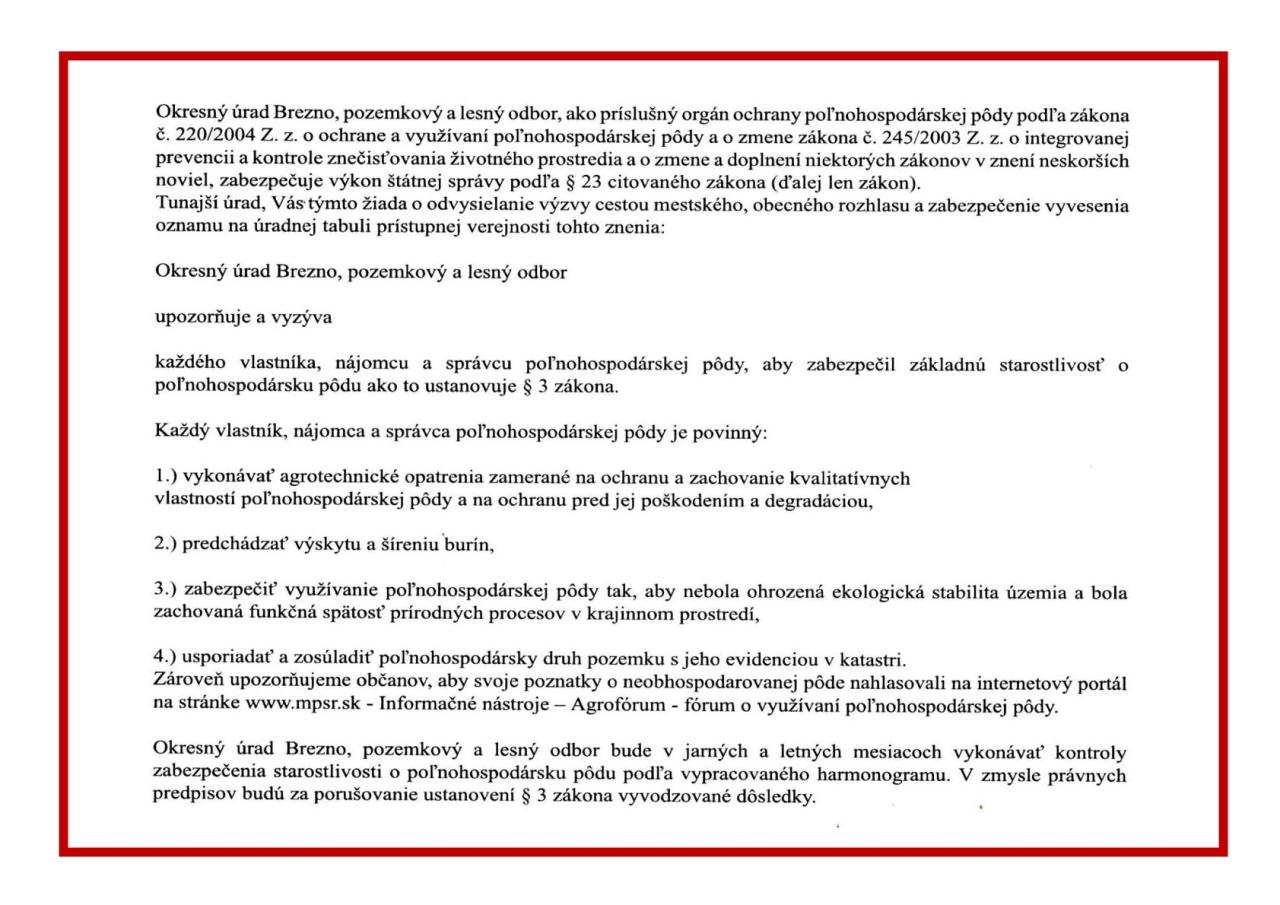 Okresný úrad Brezno, pozemkový a lesný odbor, ako príslušný orgán ochrany poľnohospodárskej pôdy podľa zákona č. 220/2004 Z. z. o ochrane a využívaní poľnohospodárskej pôdy a o zmene zákona č. 245/2003 Z. z. o integrovanej prevencii a kontrole znečisťovania životného prostredia a o zmene a doplnení niektorých zákonov v znení neskorších noviel, zabezpečuje výkon štátnej správy podľa § 23 citovaného zákona (ďalej len zákon).
Tunajší úrad, Vás týmto žiada o odvysielanie výzvy cestou mestského, obecného rozhlasu a zabezpečenie vyvesenia oznamu na úradnej tabuli prístupnej verejnosti tohto znenia:

Okresný úrad Brezno, pozemkový a lesný odbor

upozorňuje a vyzýva

každého vlastníka, nájomcu a správcu poľnohospodárskej pôdy, aby zabezpečil základnú starostlivosť o poľnohospodársku pôdu ako to ustanovuje § 3 zákona.

Každý vlastník, nájomca a správca poľnohospodárskej pôdy je povinný:

1.) vykonávať agrotechnické opatrenia zamerané na ochranu a zachovanie kvalitatívnych vlastností poľnohospodárskej pôdy a na ochranu pred jej poškodením a degradáciou,

2.) predchádzať výskytu a šíreniu burín,

3.) zabezpečiť využívanie poľnohospodárskej pôdy tak, aby nebola ohrozená ekologická stabilita územia a bola zachovaná funkčná spätosť prírodných procesov v krajinnom prostredí,

4.) usporiadať a zosúladiť poľnohospodársky druh pozemku s jeho evidenciou v katastri.
Zároveň upozorňujeme občanov, aby svoje poznatky o neobhospodarovanej pôde nahlasovali na internetový portál na stránke www.mpsr.sk - Informačné nástroje – Agrofórum - fórum o využívaní poľnohospodárskej pôdy.

Okresný úrad Brezno, pozemkový a lesný odbor bude v jarných a letných mesiacoch vykonávať kontroly zabezpečenia starostlivosti o poľnohospodársku pôdu podľa vypracovaného harmonogramu. V zmysle právnych predpisov budú za porušovanie ustanovení § 3 zákona vyvodzované dôsledky.